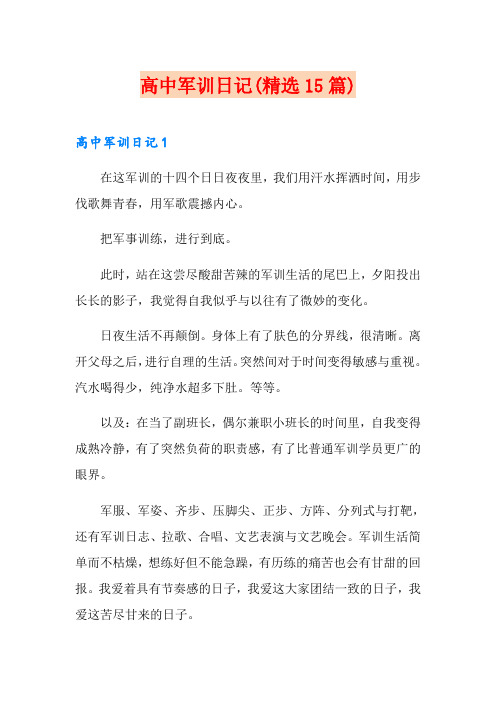 高中军训日记(精选15篇)

高中军训日记1

在这军训的十四个日日夜夜里，我们用汗水挥洒时间，用步伐歌舞青春，用军歌震撼内心。

把军事训练，进行到底。

此时，站在这尝尽酸甜苦辣的军训生活的尾巴上，夕阳投出长长的影子，我觉得自我似乎与以往有了微妙的变化。

日夜生活不再颠倒。身体上有了肤色的分界线，很清晰。离开父母之后，进行自理的生活。突然间对于时间变得敏感与重视。汽水喝得少，纯净水超多下肚。等等。

以及：在当了副班长，偶尔兼职小班长的时间里，自我变得成熟冷静，有了突然负荷的职责感，有了比普通军训学员更广的眼界。

军服、军姿、齐步、压脚尖、正步、方阵、分列式与打靶，还有军训日志、拉歌、合唱、文艺表演与文艺晚会。军训生活简单而不枯燥，想练好但不能急躁，有历练的痛苦也会有甘甜的回报。我爱着具有节奏感的日子，我爱这大家团结一致的日子，我爱这苦尽甘来的日子。